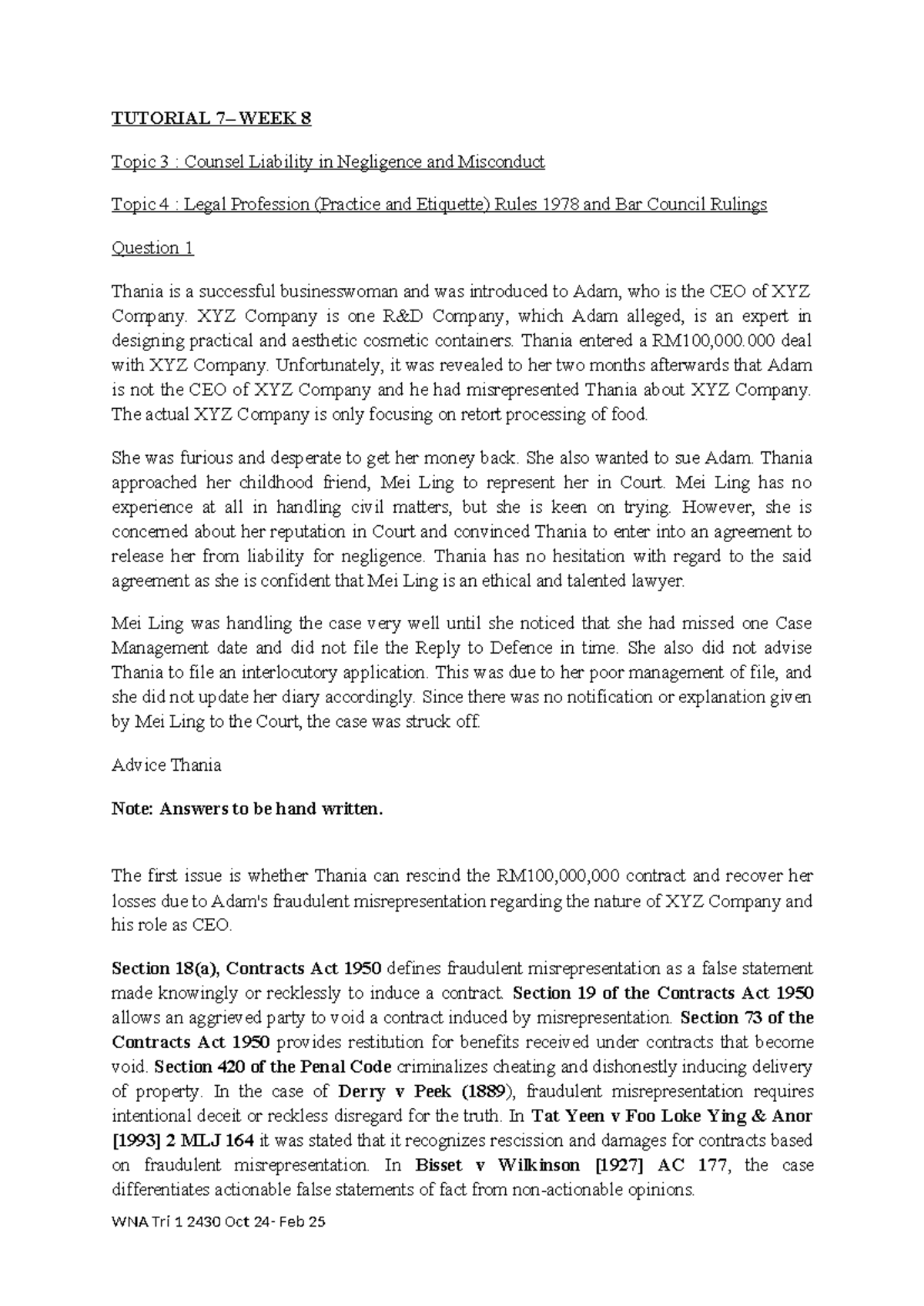 TUTORIAL 7– WEEK 8

Topic 3 : Counsel Liability in Negligence and Misconduct

Topic 4 : Legal Profession (Practice and Etiquette) Rules 1978 and Bar Council Rulings

Question 1

Thania is a successful businesswoman and was introduced to Adam, who is the CEO of XYZ Company. XYZ Company is one R&D Company, which Adam alleged, is an expert in designing practical and aesthetic cosmetic containers. Thania entered a RM100,000.000 deal with XYZ Company. Unfortunately, it was revealed to her two months afterwards that Adam is not the CEO of XYZ Company and he had misrepresented Thania about XYZ Company. The actual XYZ Company is only focusing on retort processing of food.

She was furious and desperate to get her money back. She also wanted to sue Adam. Thania approached her childhood friend, Mei Ling to represent her in Court. Mei Ling has no experience at all in handling civil matters, but she is keen on trying. However, she is concerned about her reputation in Court and convinced Thania to enter into an agreement to release her from liability for negligence. Thania has no hesitation with regard to the said agreement as she is confident that Mei Ling is an ethical and talented lawyer.

Mei Ling was handling the case very well until she noticed that she had missed one Case Management date and did not file the Reply to Defence in time. She also did not advise Thania to file an interlocutory application. This was due to her poor management of file, and she did not update her diary accordingly. Since there was no notification or explanation given by Mei Ling to the Court, the case was struck off.

Advice Thania

Note: Answers to be hand written.

The first issue is whether Thania can rescind the RM100,000,000 contract and recover her losses due to Adam's fraudulent misrepresentation regarding the nature of XYZ Company and his role as CEO.

Section 18(a), Contracts Act 1950 defines fraudulent misrepresentation as a false statement made knowingly or recklessly to induce a contract. Section 19 of the Contracts Act 1950 allows an aggrieved party to void a contract induced by misrepresentation. Section 73 of the Contracts Act 1950 provides restitution for benefits received under contracts that become void. Section 420 of the Penal Code criminalizes cheating and dishonestly inducing delivery of property. In the case of Derry v Peek (1889), fraudulent misrepresentation requires intentional deceit or reckless disregard for the truth. In Tat Yeen v Foo Loke Ying & Anor [1993] 2 MLJ 164 it was stated that it recognizes rescission and damages for contracts based on fraudulent misrepresentation. In Bisset v Wilkinson [1927] AC 177, the case differentiates actionable false statements of fact from non-actionable opinions.

WNA Tri 1 2430 Oct 24- Feb 25